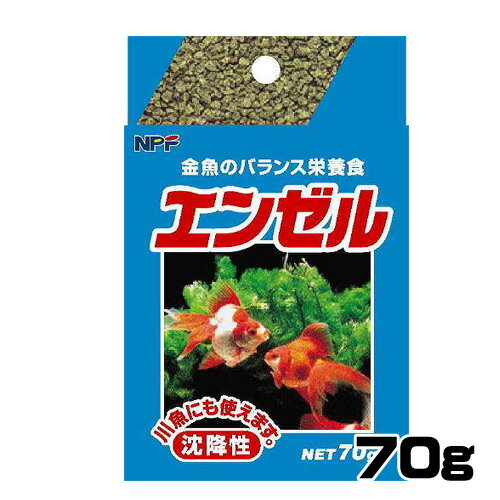 NPF

金魚のバランス栄養食

エンゼル

川魚にも使えます。

沈降性

NET 70g

70g